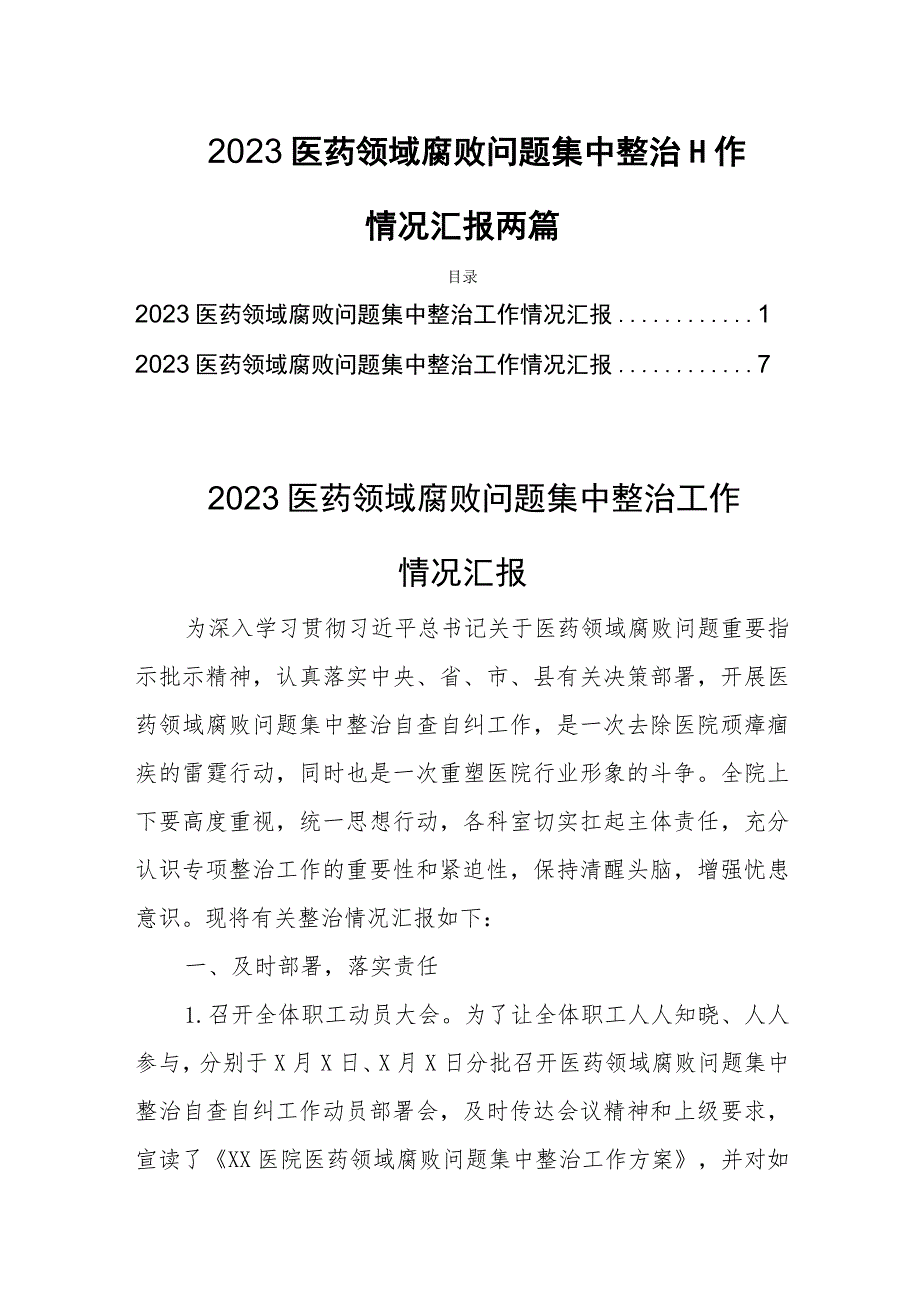 2023医药领域腐败问题集中整治H作情况汇报两篇

目录

2023医药领域腐败问题集中整治工作情况汇报............1

2023医药领域腐败问题集中整治工作情况汇报............7

2023医药领域腐败问题集中整治工作情况汇报

为深入学习贯彻习近平总书记关于医药领域腐败问题重要指示批示精神，认真落实中央、省、市、县有关决策部署，开展医药领域腐败问题集中整治自查自纠工作，是一次去除医院顽瘴痼疾的雷霆行动，同时也是一次重塑医院行业形象的斗争。全院上下要高度重视，统一思想行动，各科室切实扛起主体责任，充分认识专项整治工作的重要性和紧迫性，保持清醒头脑，增强忧患意识。现将有关整治情况汇报如下：

一、及时部署，落实责任

1.召开全体职工动员大会。为了让全体职工人人知晓、人人参与，分别于X月X日、X月X日分批召开医药领域腐败问题集中整治自查自纠工作动员部署会，及时传达会议精神和上级要求，宣读了《XX医院医药领域腐败问题集中整治工作方案》，并对如